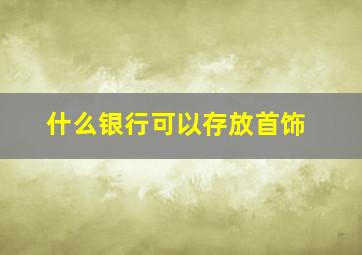 什么银行可以存放首饰